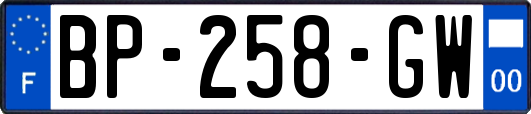 F
BP-258-GW
00